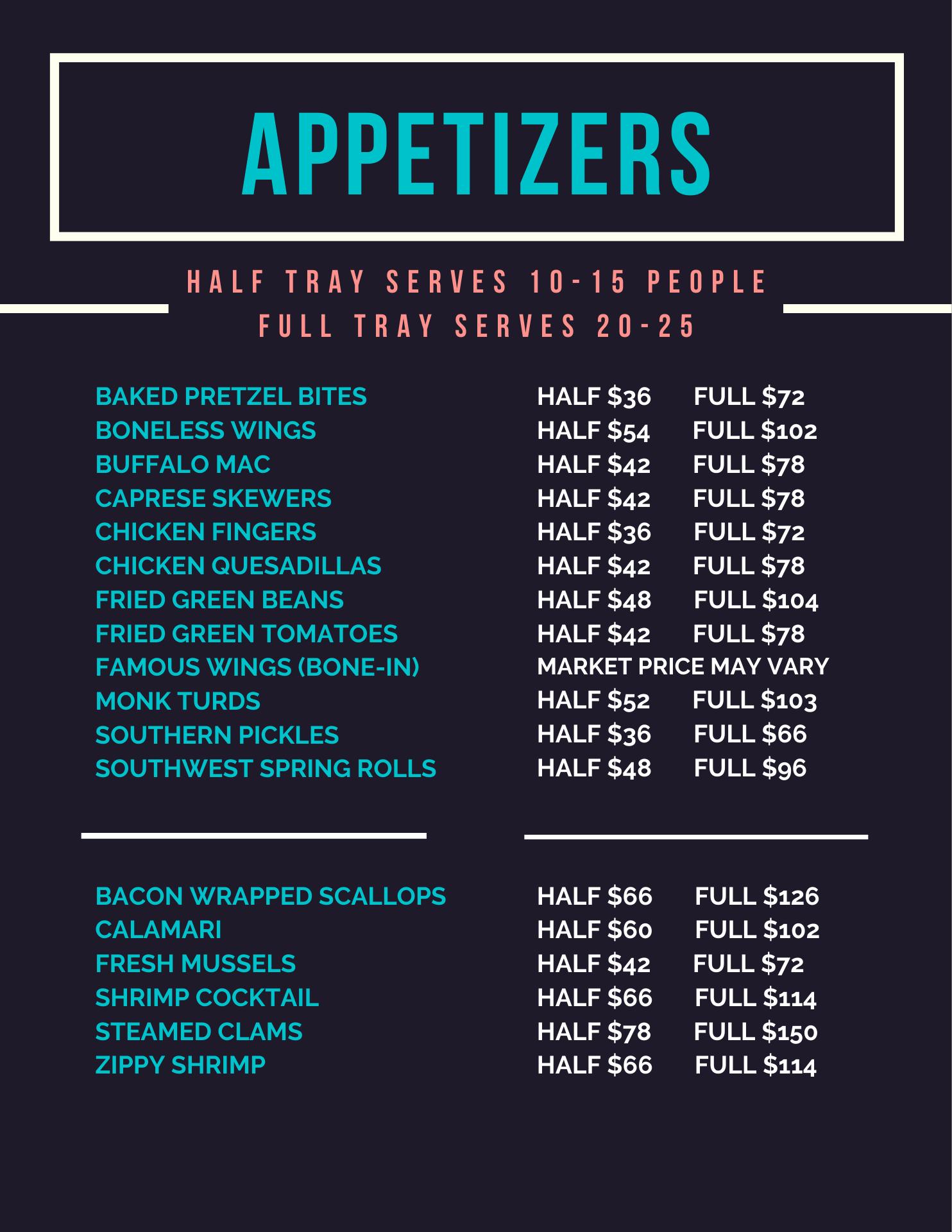 APPETIZERS

HALF TRAY SERVES 10-15 PEOPLE
FULL TRAY SERVES 20-25

BAKED PRETZEL BITES HALF $36 FULL $72
BONELESS WINGS HALF $54 FULL $102
BUFFALO MAC HALF $42 FULL $78
CAPRESE SKEWERS HALF $42 FULL $78
CHICKEN FINGERS HALF $36 FULL $72
CHICKEN QUESADILLAS HALF $42 FULL $78
FRIED GREEN BEANS HALF $48 FULL $104
FRIED GREEN TOMATOES HALF $42 FULL $78
FAMOUS WINGS (BONE-IN) MARKET PRICE MAY VARY
MONK TURDS HALF $52 FULL $103
SOUTHERN PICKLES HALF $36 FULL $66
SOUTHWEST SPRING ROLLS HALF $48 FULL $96

BACON WRAPPED SCALLOPS HALF $66 FULL $126
CALAMARI HALF $60 FULL $102
FRESH MUSSELS HALF $42 FULL $72
SHRIMP COCKTAIL HALF $66 FULL $114
STEAMED CLAMS HALF $78 FULL $150
ZIPPY SHRIMP HALF $66 FULL $114